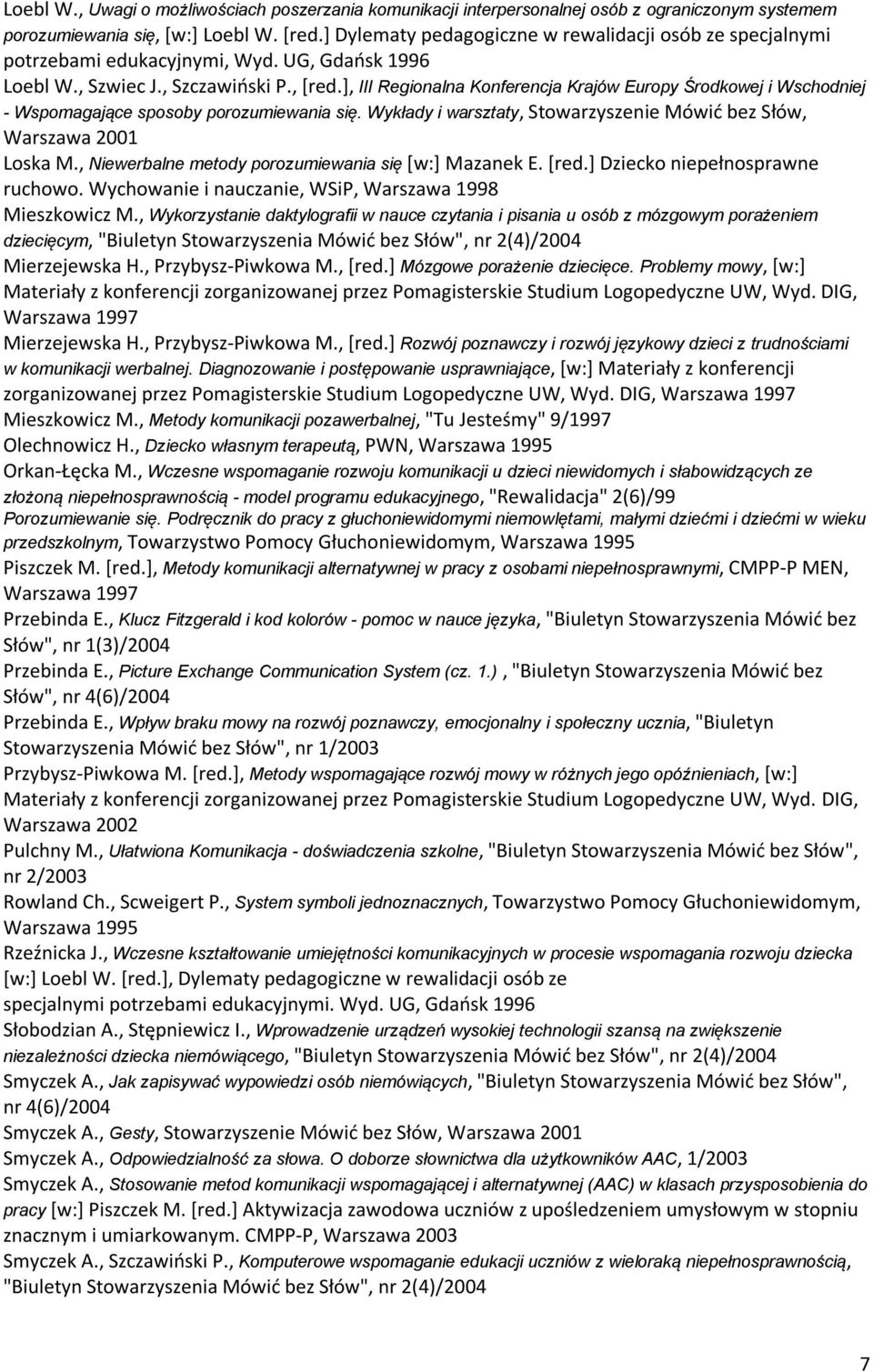 Loebl W., Uwagi o możliwościach poszerzania komunikacji interpersonalnej osób z ograniczonym systemem porozumiewania się, [w:] Loebl W. [red.] Dylematy pedagogiczne w rewalidacji osób ze specjalnymi potrzebami edukacyjnymi, Wyd. UG, Gdańsk 1996
Loebl W., Szwiec J., Szczawiński P., [red.], III Regionalna Konferencja Krajów Europy Środkowej i Wschodniej - Wspomagające sposoby porozumiewania się. Wykłady i warsztaty, Stowarzyszenie Mówić bez Słów, Warszawa 2001
Loska M., Niewerbalne metody porozumiewania się [w:] Mazanek E. [red.] Dziecko niepełnosprawne ruchowo. Wychowanie i nauczanie, WSiP, Warszawa 1998
Mieszkowicz M., Wykorzystanie daktylografii w nauce czytania i pisania u osób z mózgowym porażeniem dziecięcym, "Biuletyn Stowarzyszenia Mówić bez Słów", nr 2(4)/2004
Mierzejewska H., Przybysz-Piwkowa M., [red.] Mózgowe porażenie dziecięce. Problemy mowy, [w:] Materiały z konferencji zorganizowanej przez Pomagisterskie Studium Logopedyczne UW, Wyd. DIG, Warszawa 1997
Mierzejewska H., Przybysz-Piwkowa M., [red.] Rozwój poznawczy i rozwój językowy dzieci z trudnościami w komunikacji werbalnej. Diagnozowanie i postępowanie usprawniające, [w:] Materiały z konferencji zorganizowanej przez Pomagisterskie Studium Logopedyczne UW, Wyd. DIG, Warszawa 1997
Mieszkowicz M., Metody komunikacji pozawerbalnej, "Tu Jesteśmy" 9/1997
Olechnowicz H., Dziecko własnym terapeutą, PWN, Warszawa 1995
Orkan-Łęcka M., Wczesne wspomaganie rozwoju komunikacji u dzieci niewidomych i słabowidzących ze złożoną niepełnosprawnością - model programu edukacyjnego, "Rewalidacja" 2(6)/99
Porozumiewanie się. Podręcznik do pracy z głuchoniewidomymi niemowlętami, małymi dziećmi i dziećmi w wieku przedszkolnym, Towarzystwo Pomocy Głuchoniewidomym, Warszawa 1995
Piszczek M. [red.], Metody komunikacji alternatywnej w pracy z osobami niepełnosprawnymi, CMPP-P MEN, Warszawa 1997
Przebinda E., Klucz Fitzgerald i kod kolorów - pomoc w nauce języka, "Biuletyn Stowarzyszenia Mówić bez Słów", nr 1(3)/2004
Przebinda E., Picture Exchange Communication System (cz. 1.) , "Biuletyn Stowarzyszenia Mówić bez Słów", nr 4(6)/2004
Przebinda E., Wpływ braku mowy na rozwój poznawczy, emocjonalny i społeczny ucznia, "Biuletyn Stowarzyszenia Mówić bez Słów", nr 1/2003
Przybysz-Piwkowa M. [red.], Metody wspomagające rozwój mowy w różnych jego opóźnieniach, [w:] Materiały z konferencji zorganizowanej przez Pomagisterskie Studium Logopedyczne UW, Wyd. DIG, Warszawa 2002
Pulchny M., Ułatwiona Komunikacja - doświadczenia szkolne, "Biuletyn Stowarzyszenia Mówić bez Słów", nr 2/2003
Rowland Ch., Scweigert P., System symboli jednoznacznych, Towarzystwo Pomocy Głuchoniewidomym, Warszawa 1995
Rzeźnicka J., Wczesne kształtowanie umiejętności komunikacyjnych w procesie wspomagania rozwoju dziecka [w:] Loebl W. [red.], Dylematy pedagogiczne w rewalidacji osób ze specjalnymi potrzebami edukacyjnymi. Wyd. UG, Gdańsk 1996
Słobodzian A., Stępniewicz I., Wprowadzenie urządzeń wysokiej technologii szansą na zwiększenie niezależności dziecka niemówiącego, "Biuletyn Stowarzyszenia Mówić bez Słów", nr 2(4)/2004
Smyczek A., Jak zapisywać wypowiedzi osób niemówiących, "Biuletyn Stowarzyszenia Mówić bez Słów", nr 4(6)/2004
Smyczek A., Gesty, Stowarzyszenie Mówić bez Słów, Warszawa 2001
Smyczek A., Odpowiedzialność za słowa. O doborze słownictwa dla użytkowników AAC, 1/2003
Smyczek A., Stosowanie metod komunikacji wspomagającej i alternatywnej (AAC) w klasach przysposobienia do pracy [w:] Piszczek M. [red.] Aktywizacja zawodowa uczniów z upośledzeniem umysłowym w stopniu znacznym i umiarkowanym. CMPP-P, Warszawa 2003
Smyczek A., Szczawiński P., Komputerowe wspomaganie edukacji uczniów z wieloraką niepełnosprawnością, "Biuletyn Stowarzyszenia Mówić bez Słów", nr 2(4)/2004

7